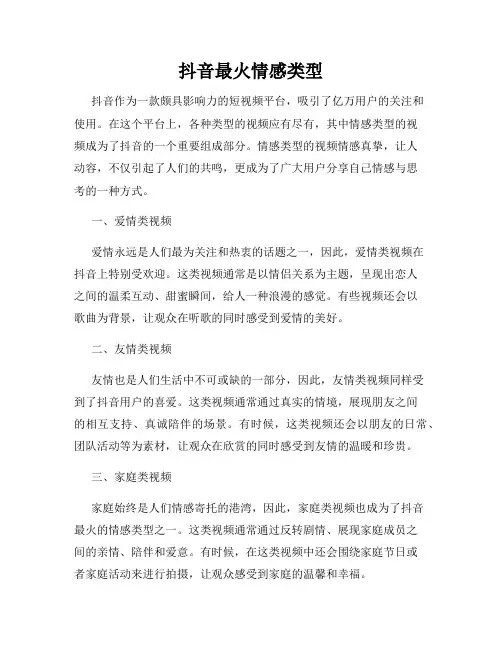 抖音最火情感类型

抖音作为一款颇具影响力的短视频平台，吸引了亿万用户的关注和使用。在这个平台上，各种类型的视频应有尽有，其中情感类型的视频成为了抖音的一个重要组成部分。情感类型的视频情感真挚，让人动容，不仅引起了人们的共鸣，更成为了广大用户分享自己情感与思考的一种方式。

一、爱情类视频

爱情永远是人们最为关注和热衷的话题之一，因此，爱情类视频在抖音上特别受欢迎。这类视频通常是以情侣关系为主题，呈现出恋人之间的温柔互动、甜蜜瞬间，给人一种浪漫的感觉。有些视频还会以歌曲为背景，让观众在听歌的同时感受到爱情的美好。

二、友情类视频

友情也是人们生活中不可或缺的一部分，因此，友情类视频同样受到了抖音用户的喜爱。这类视频通常通过真实的情境，展现朋友之间的相互支持、真诚陪伴的场景。有时候，这类视频还会以朋友的日常、团队活动等为素材，让观众在欣赏的同时感受到友情的温暖和珍贵。

三、家庭类视频

家庭始终是人们情感寄托的港湾，因此，家庭类视频也成为了抖音最火的情感类型之一。这类视频通常通过反转剧情、展现家庭成员之间的亲情、陪伴和爱意。有时候，在这类视频中还会围绕家庭节日或者家庭活动来进行拍摄，让观众感受到家庭的温馨和幸福。